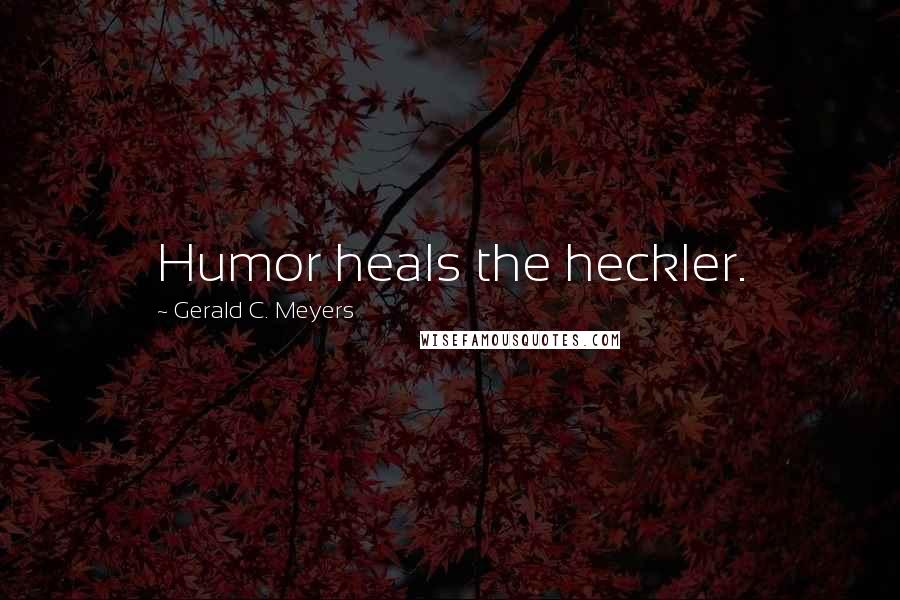 Humor heals the heckler.

~ Gerald C. Meyers

WISEFAMOUSQUOTES.COM